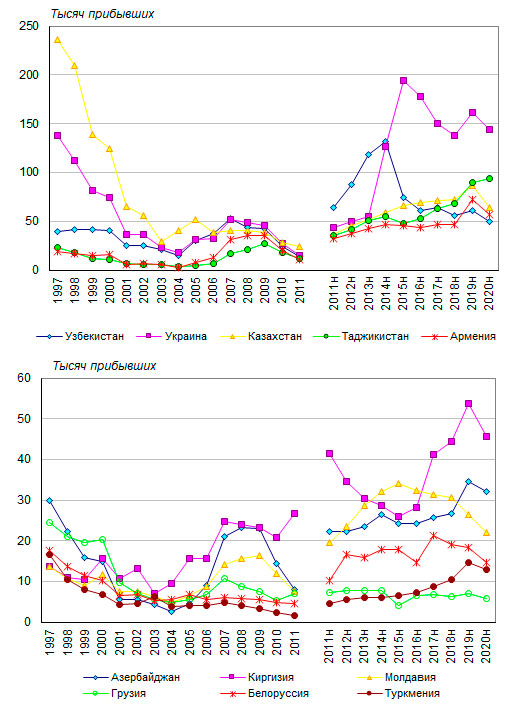 Тысяч прибывших

250
200
150
100
50
0

1997
1998
1999
2000
2001
2002
2003
2004
2005
2006
2007
2008
2009
2010
2011
2011н
2012н
2013н
2014н
2015н
2016н
2017н
2018н
2019н
2020н

Узбекистан
Украина
Казахстан
Таджикистан
Армения

Тысяч прибывших

60
50
40
30
20
10
0

1997
1998
1999
2000
2001
2002
2003
2004
2005
2006
2007
2008
2009
2010
2011
2011н
2012н
2013н
2014н
2015н
2016н
2017н
2018н
2019н
2020н

Азербайджан
Киргизия
Молдавия
Грузия
Белоруссия
Туркмения